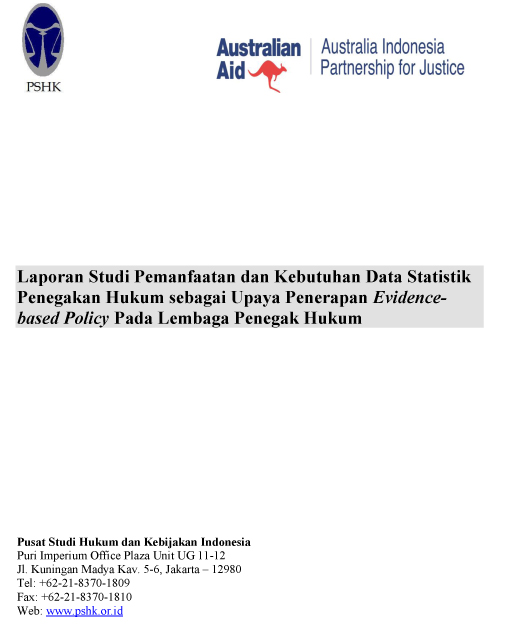 PSHK

Australian Aid

Australia Indonesia Partnership for Justice

Laporan Studi Pemanfaatan dan Kebutuhan Data Statistik Penegakan Hukum sebagai Upaya Penerapan Evidence-based Policy Pada Lembaga Penegak Hukum

Pusat Studi Hukum dan Kebijakan Indonesia
Puri Imperium Office Plaza Unit UG 11-12
Jl. Kuningan Madya Kav. 5-6, Jakarta – 12980
Tel: +62-21-8370-1809
Fax: +62-21-8370-1810
Web: www.pshk.or.id